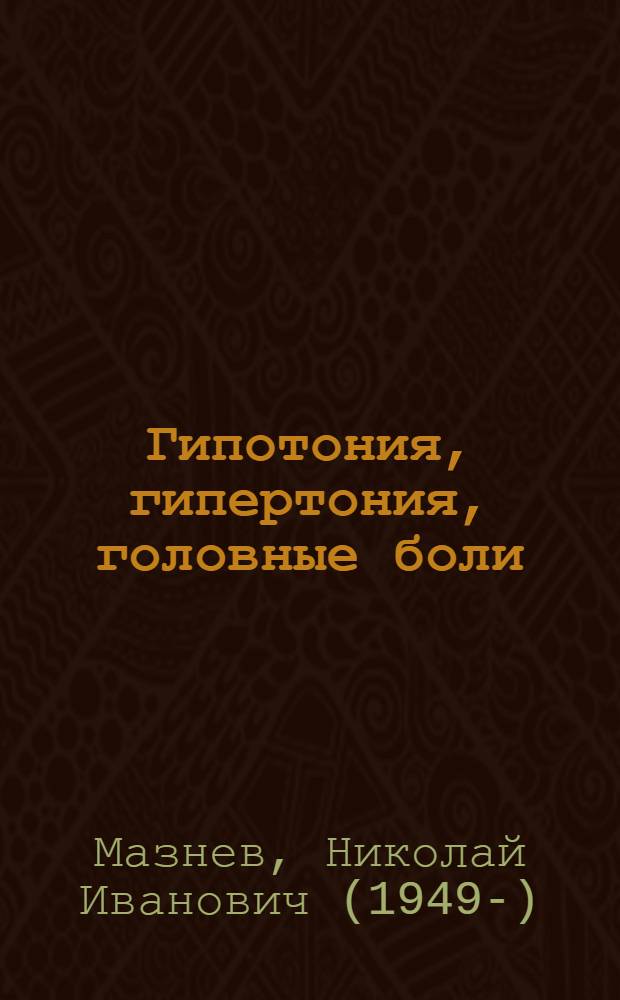 Гипотония, гипертония, головные боли

Мазнев, Николай Иванович (1949-)